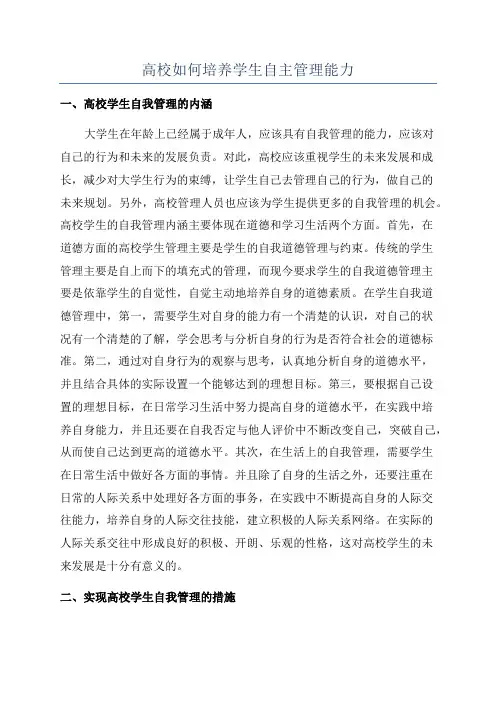 高校如何培养学生自主管理能力

一、高校学生自我管理的内涵

大学生在年龄上已经属于成年人，应该具有自我管理的能力，应该对自己的行为和未来的发展负责。对此，高校应该重视学生的未来发展和成长，减少对大学生行为的束缚，让学生自己去管理自己的行为，做自己的未来规划。另外，高校管理人员也应该为学生提供更多的自我管理的机会。高校学生的自我管理内涵主要体现在道德和学习生活两个方面。首先，在道德方面的高校学生管理主要是学生的自我道德管理与约束。传统的学生管理主要是自上而下的填充式的管理，而现今要求学生的自我道德管理主要是依靠学生的自觉性，自觉主动地培养自身的道德素质。在学生自我道德管理中，第一，需要学生对自身的能力有一个清楚的认识，对自己的状况有一个清楚的了解，学会思考与分析自身的行为是否符合社会的道德标准。第二，通过对自身行为的观察与思考，认真地分析自身的道德水平，并且结合具体的实际设置一个能够达到的理想目标。第三，要根据自己设置的理想目标，在日常学习生活中努力提高自身的道德水平，在实践中培养自身能力，并且还要在自我否定与他人评价中不断改变自己，突破自己，从而使自己达到更高的道德水平。其次，在生活上的自我管理，需要学生在日常生活中做好各方面的事情。并且除了自身的生活之外，还要注重在日常的人际关系中处理好各方面的事务，在实践中不断提高自身的人际交往能力，培养自身的人际交往技能，建立积极的人际关系网络。在实际的人际关系交往中形成良好的积极、开朗、乐观的性格，这对高校学生的未来发展是十分有意义的。

二、实现高校学生自我管理的措施